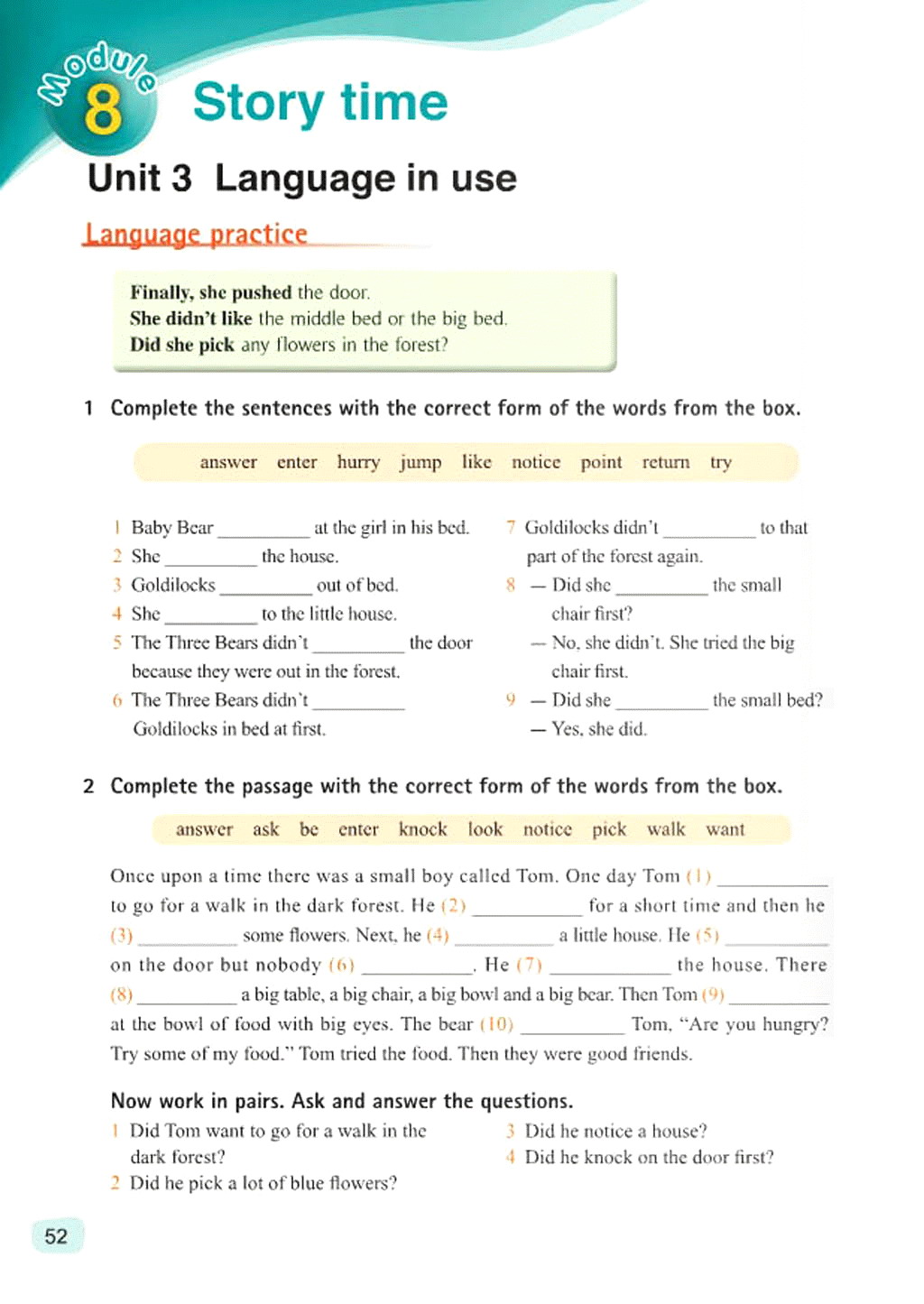 Module 8 Story time

Unit 3 Language in use

Language practice

Finally, she pushed the door.
She didn't like the middle bed or the big bed.
Did she pick any flowers in the forest?

1 Complete the sentences with the correct form of the words from the box.

answer enter hurry jump like notice point return try

1 Baby Bear __________ at the girl in his bed.
2 She __________ the house.
3 Goldilocks __________ out of bed.
4 She __________ to the little house.
5 The Three Bears didn't __________ the door because they were out in the forest.
6 The Three Bears didn't __________ Goldilocks in bed at first.
7 Goldilocks didn't __________ to that part of the forest again.
8 — Did she __________ the small chair first?
— No, she didn't. She tried the big chair first.
9 — Did she __________ the small bed?
— Yes, she did.

2 Complete the passage with the correct form of the words from the box.

answer ask be enter knock look notice pick walk want

Once upon a time there was a small boy called Tom. One day Tom (1) __________ to go for a walk in the dark forest. He (2) __________ for a short time and then he (3) __________ some flowers. Next, he (4) __________ a little house. He (5) __________ on the door but nobody (6) __________. He (7) __________ the house. There (8) __________ a big table, a big chair, a big bowl and a big bear. Then Tom (9) __________ at the bowl of food with big eyes. The bear (10) __________ Tom, "Are you hungry? Try some of my food." Tom tried the food. Then they were good friends.

Now work in pairs. Ask and answer the questions.
1 Did Tom want to go for a walk in the dark forest?
2 Did he pick a lot of blue flowers?
3 Did he notice a house?
4 Did he knock on the door first?

52